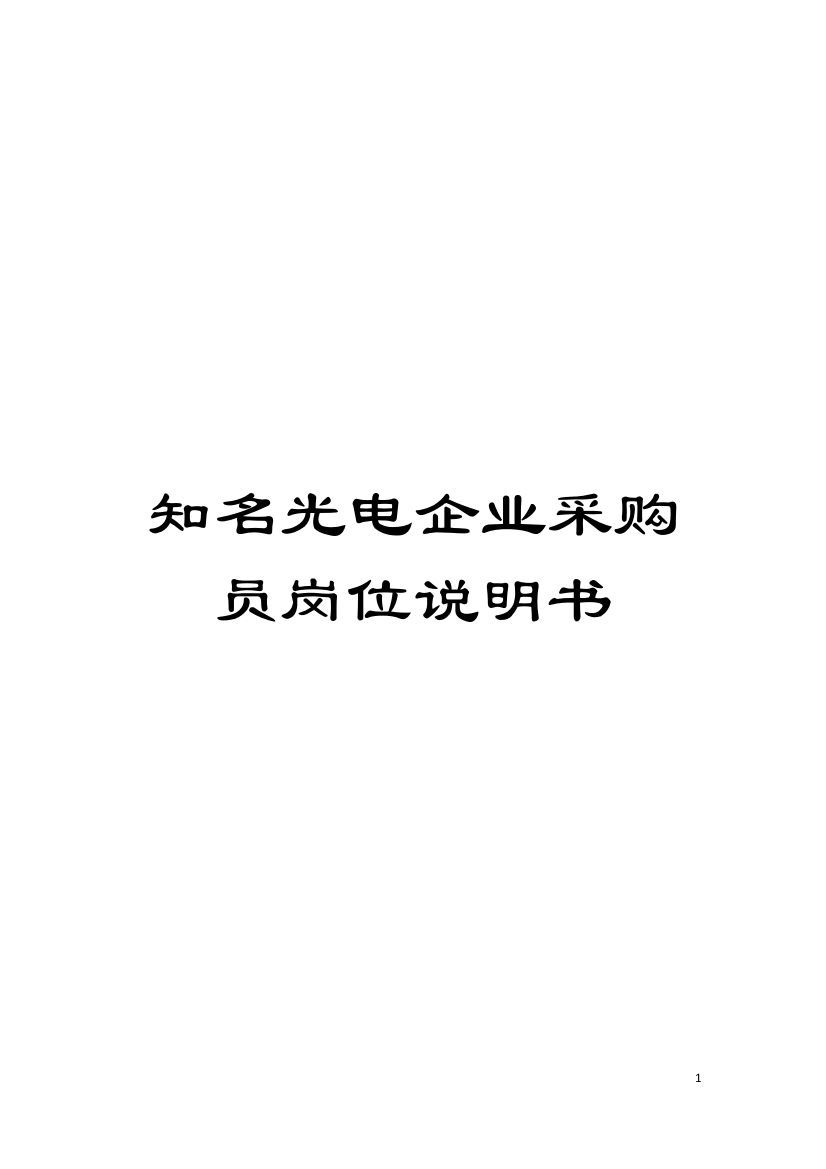 知名光电企业采购员岗位说明书

1